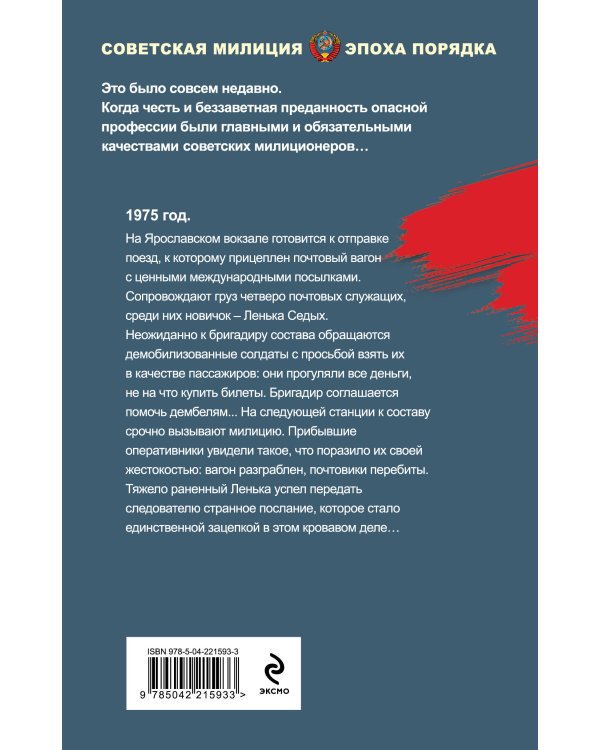 СОВЕТСКАЯ МИЛИЦИЯ ЭПОХА ПОРЯДКА

Это было совсем недавно. Когда честь и беззаветная преданность опасной профессии были главными и обязательными качествами советских милиционеров…

1975 год.

На Ярославском вокзале готовится к отправке поезд, к которому прицеплен почтовый вагон с ценными международными посылками. Сопровождают груз четверо почтовых служащих, среди них новичок – Ленька Седых. Неожиданно к бригадиру состава обращаются демобилизованные солдаты с просьбой взять их в качестве пассажиров: они прогуляли все деньги, не на что купить билеты. Бригадир соглашается помочь дембелям... На следующей станции к составу срочно вызывают милицию. Прибывшие оперативники увидели такое, что поразило их своей жестокостью: вагон разграблен, почтовики перебиты. Тяжело раненный Ленька успел передать следователю странное послание, которое стало единственной зацепкой в этом кровавом деле…

ISBN 978-5-04-221593-3

9 785042 215933 >

ЭКСМО